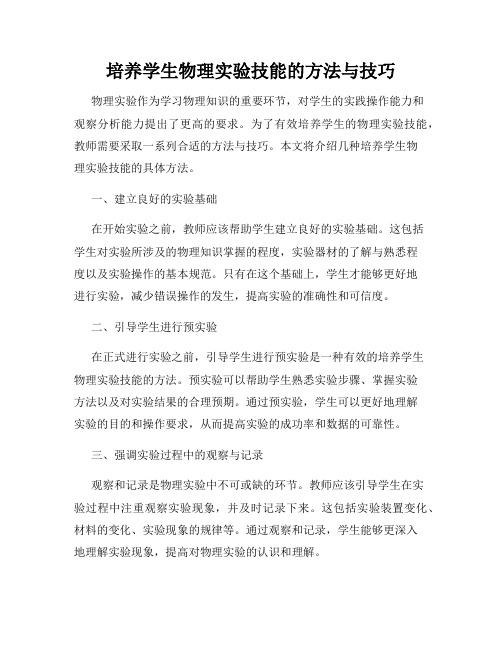 培养学生物理实验技能的方法与技巧

物理实验作为学习物理知识的重要环节，对学生的实践操作能力和观察分析能力提出了更高的要求。为了有效培养学生的物理实验技能，教师需要采取一系列合适的方法与技巧。本文将介绍几种培养学生物理实验技能的具体方法。

一、建立良好的实验基础

在开始实验之前，教师应该帮助学生建立良好的实验基础。这包括学生对实验所涉及的物理知识掌握的程度，实验器材的了解与熟悉程度以及实验操作的基本规范。只有在这个基础上，学生才能够更好地进行实验，减少错误操作的发生，提高实验的准确性和可信度。

二、引导学生进行预实验

在正式进行实验之前，引导学生进行预实验是一种有效的培养学生物理实验技能的方法。预实验可以帮助学生熟悉实验步骤、掌握实验方法以及对实验结果的合理预期。通过预实验，学生可以更好地理解实验的目的和操作要求，从而提高实验的成功率和数据的可靠性。

三、强调实验过程中的观察与记录

观察和记录是物理实验中不可或缺的环节。教师应该引导学生在实验过程中注重观察实验现象，并及时记录下来。这包括实验装置变化、材料的变化、实验现象的规律等。通过观察和记录，学生能够更深入地理解实验现象，提高对物理实验的认识和理解。